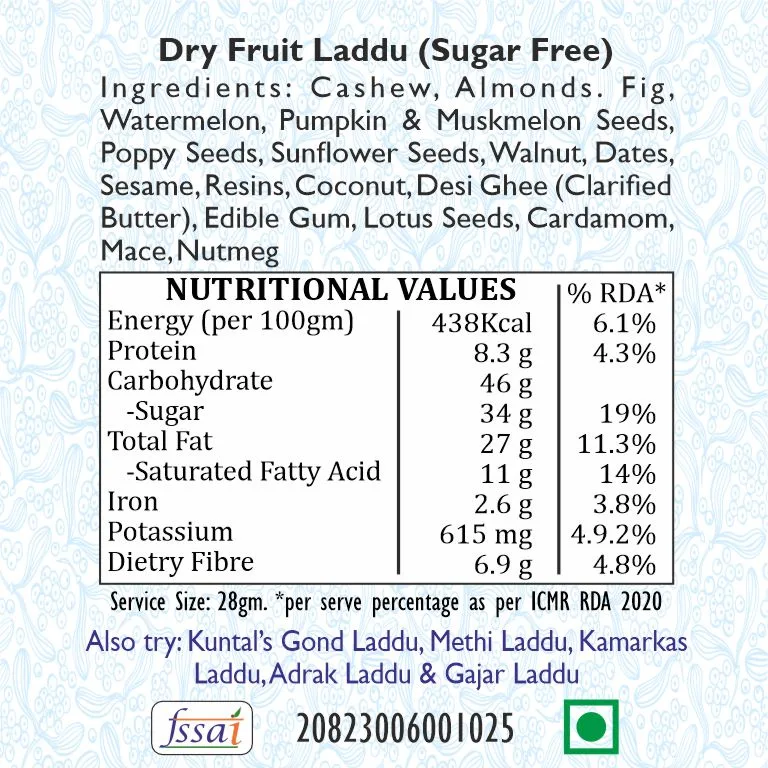 Dry Fruit Laddu (Sugar Free)

Ingredients: Cashew, Almonds. Fig, Watermelon, Pumpkin & Muskmelon Seeds, Poppy Seeds, Sunflower Seeds, Walnut, Dates, Sesame, Resins, Coconut, Desi Ghee (Clarified Butter), Edible Gum, Lotus Seeds, Cardamom, Mace, Nutmeg

| NUTRITIONAL VALUES | | % RDA* |
|---|---|---|
| Energy (per 100gm) | 438Kcal | 6.1% |
| Protein | 8.3 g | 4.3% |
| Carbohydrate | 46 g | |
| -Sugar | 34 g | 19% |
| Total Fat | 27 g | 11.3% |
| -Saturated Fatty Acid | 11 g | 14% |
| Iron | 2.6 g | 3.8% |
| Potassium | 615 mg | 4.9.2% |
| Dietry Fibre | 6.9 g | 4.8% |

Service Size: 28gm. *per serve percentage as per ICMR RDA 2020

Also try: Kuntal's Gond Laddu, Methi Laddu, Kamarkas Laddu, Adrak Laddu & Gajar Laddu

fssai

20823006001025